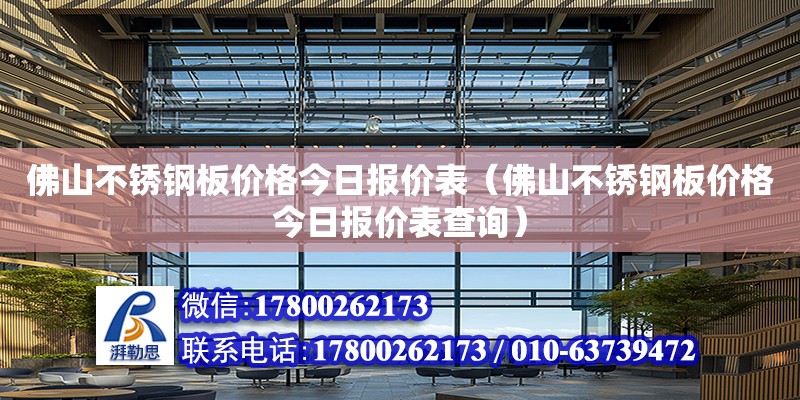 佛山不锈钢板价格今日报价表（佛山不锈钢板价格今日报价表查询）

湃勒思

微信:17800262173
联系电话:17800262173 / 010-63739472